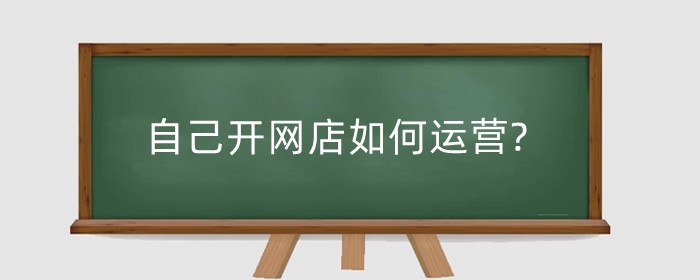 自己开网店如何运营?